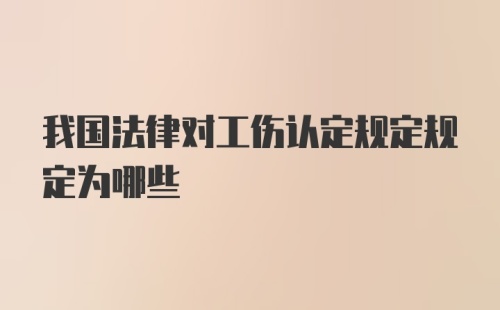 我国法律对工伤认定规定规定为哪些